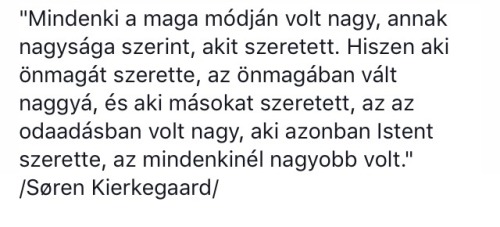 "Mindenki a maga módján volt nagy, annak nagysága szerint, akit szeretett. Hiszen aki önmagát szerette, az önmagában vált naggyá, és aki másokat szeretett, az az odaadásban volt nagy, aki azonban Istent szerette, az mindenkinél nagyobb volt."
/Søren Kierkegaard/